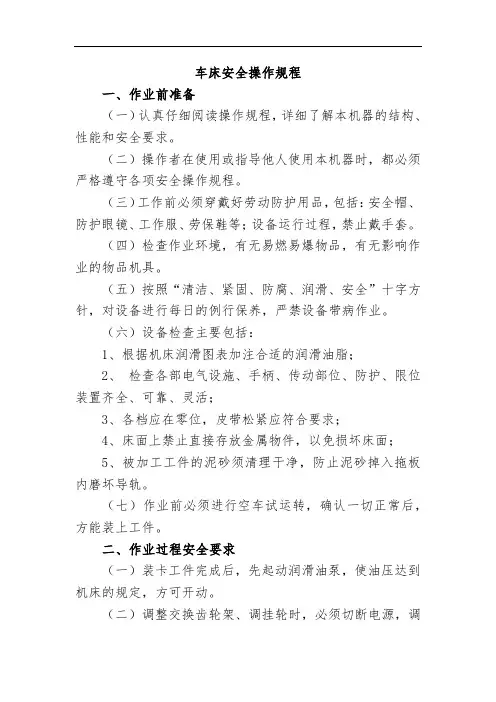 车床安全操作规程

一、作业前准备

（一）认真仔细阅读操作规程，详细了解本机器的结构、性能和安全要求。

（二）操作者在使用或指导他人使用本机器时，都必须严格遵守各项安全操作规程。

（三）工作前必须穿戴好劳动防护用品，包括：安全帽、防护眼镜、工作服、劳保鞋等；设备运行过程，禁止戴手套。

（四）检查作业环境，有无易燃易爆物品，有无影响作业的物品机具。

（五）按照“清洁、紧固、防腐、润滑、安全”十字方针，对设备进行每日的例行保养，严禁设备带病作业。

（六）设备检查主要包括：

1、根据机床润滑图表加注合适的润滑油脂；

2、 检查各部电气设施、手柄、传动部位、防护、限位装置齐全、可靠、灵活；

3、各档应在零位，皮带松紧应符合要求；

4、床面上禁止直接存放金属物件，以免损坏床面；

5、被加工工件的泥砂须清理干净，防止泥砂掉入拖板内磨坏导轨。

（七）作业前必须进行空车试运转，确认一切正常后，方能装上工件。

二、作业过程安全要求

（一）装卡工件完成后，先起动润滑油泵，使油压达到机床的规定，方可开动。

（二）调整交换齿轮架、调挂轮时，必须切断电源，调